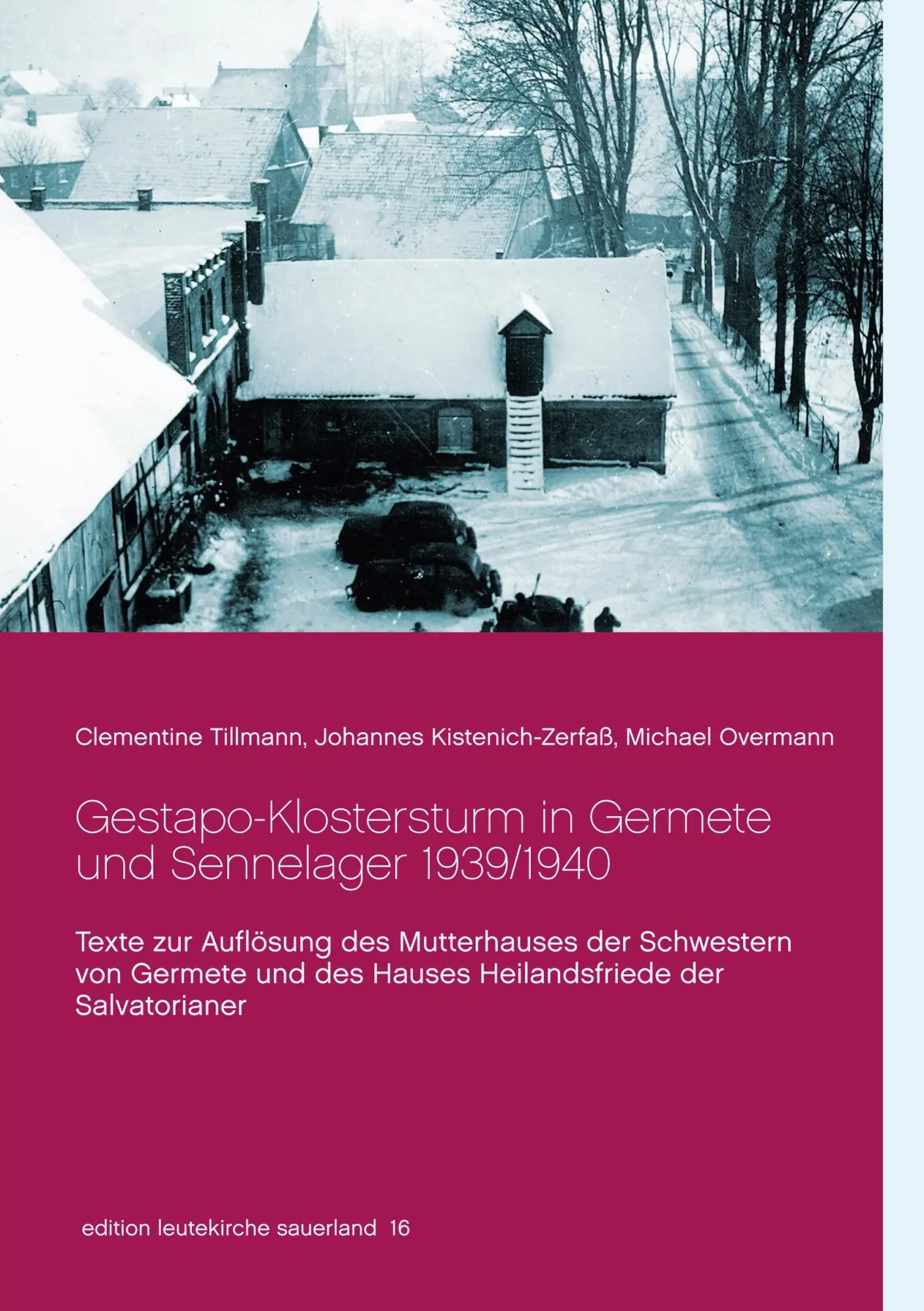 Clementine Tillmann, Johannes Kistenich-Zerfaß, Michael Overmann

Gestapo-Klostersturm in Germete und Sennelager 1939/1940

Texte zur Auflösung des Mutterhauses der Schwestern von Germete und des Hauses Heilandsfriede der Salvatorianer

edition leutekirche sauerland 16